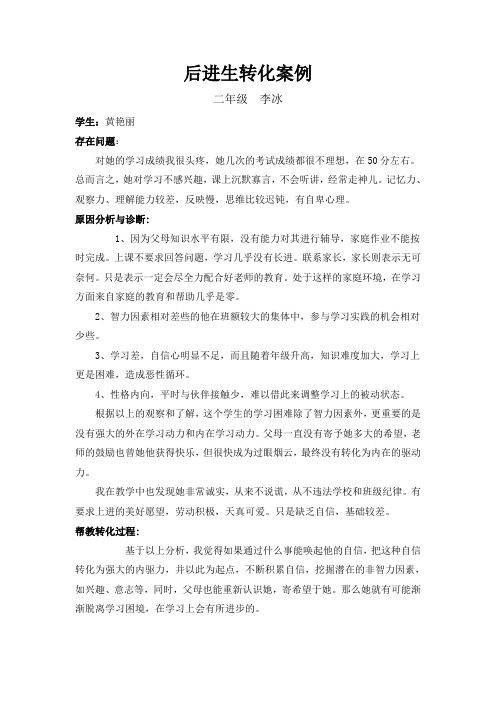 后进生转化案例

二年级　李冰

学生：黄艳丽

存在问题：

对她的学习成绩我很头疼，她几次的考试成绩都很不理想，在50分左右。总而言之，她对学习不感兴趣，课上沉默寡言，不会听讲，经常走神儿。记忆力、观察力、理解能力较差，反映慢，思维比较迟钝，有自卑心理。

原因分析与诊断：

1、因为父母知识水平有限，没有能力对其进行辅导，家庭作业不能按时完成。上课不要求回答问题，学习几乎没有长进。联系家长，家长则表示无可奈何。只是表示一定会尽全力配合好老师的教育。处于这样的家庭环境，在学习方面来自家庭的教育和帮助几乎是零。

2、智力因素相对差些的他在班额较大的集体中，参与学习实践的机会相对少些。

3、学习差，自信心明显不足，而且随着年级升高，知识难度加大，学习上更是困难，造成恶性循环。

4、性格内向，平时与伙伴接触少，难以借此来调整学习上的被动状态。

根据以上的观察和了解，这个学生的学习困难除了智力因素外，更重要的是没有强大的外在学习动力和内在学习动力。父母一直没有寄予她多大的希望，老师的鼓励也曾她他获得快乐，但很快成为过眼烟云，最终没有转化为内在的驱动力。

我在教学中也发现她非常诚实，从来不说谎，从不违法学校和班级纪律。有要求上进的美好愿望，劳动积极，天真可爱。只是缺乏自信，基础较差。

帮教转化过程：

基于以上分析，我觉得如果通过什么事能唤起他的自信，把这种自信转化为强大的内驱力，并以此为起点，不断积累自信，挖掘潜在的非智力因素，如兴趣、意志等，同时，父母也能重新认识她，寄希望于她。那么她就有可能渐渐脱离学习困境，在学习上会有所进步的。